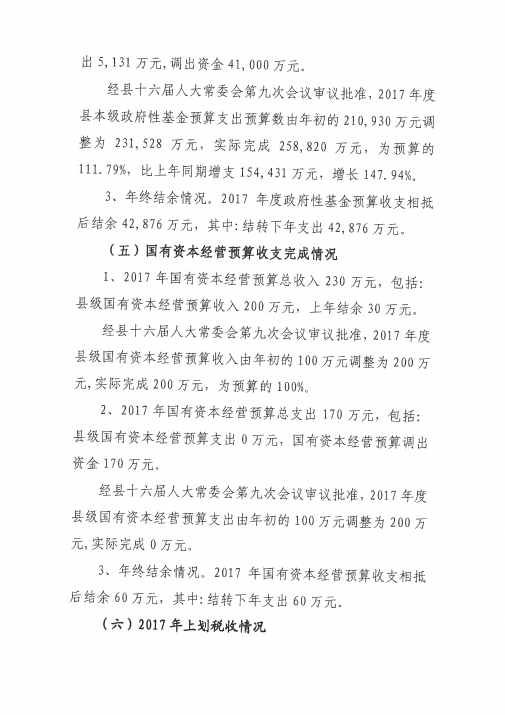 出 5,131 万元，调出资金 41,000 万元。

经县十六届人大常委会第九次会议审议批准，2017 年度县本级政府性基金预算支出预算数由年初的 210,930 万元调整为 231,528 万元，实际完成 258,820 万元，为预算的 111.79%，比上年同期增支 154,431 万元，增长 147.94%。

3、年终结余情况。2017 年度政府性基金预算收支相抵后结余 42,876 万元，其中：结转下年支出 42,876 万元。

（五）国有资本经营预算收支完成情况

1、2017 年国有资本经营预算总收入 230 万元，包括：县级国有资本经营预算收入 200 万元，上年结余 30 万元。

经县十六届人大常委会第九次会议审议批准，2017 年度县级国有资本经营预算收入由年初的 100 万元调整为 200 万元，实际完成 200 万元，为预算的 100%。

2、2017 年国有资本经营预算总支出 170 万元，包括：县级国有资本经营预算支出 0 万元，国有资本经营预算调出资金 170 万元。

经县十六届人大常委会第九次会议审议批准，2017 年度县级国有资本经营预算支出由年初的 100 万元调整为 200 万元，实际完成 0 万元。

3、年终结余情况。2017 年国有资本经营预算收支相抵后结余 60 万元，其中：结转下年支出 60 万元。

（六）2017 年上划税收情况